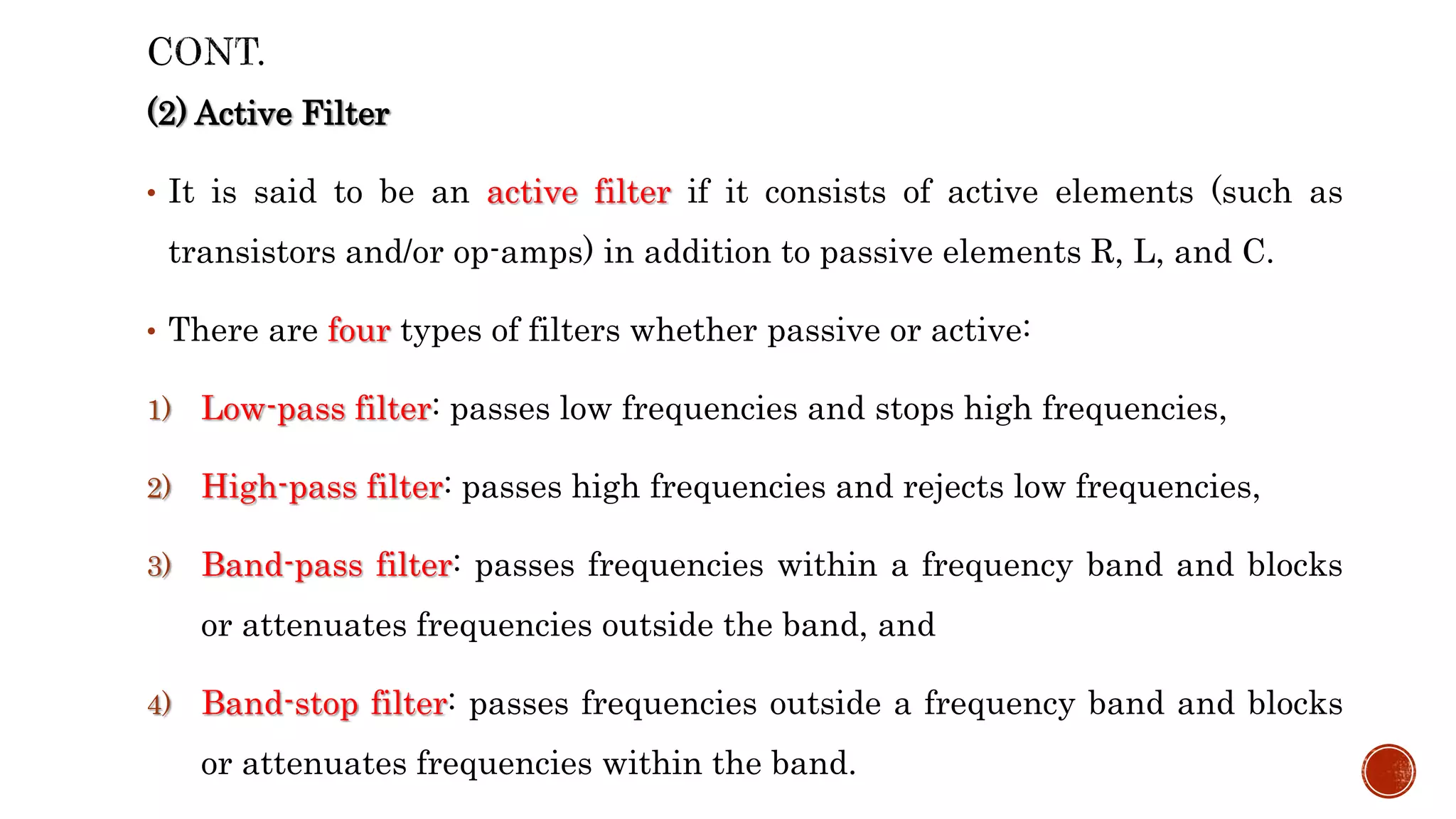 CONT.

(2) Active Filter

• It is said to be an active filter if it consists of active elements (such as transistors and/or op-amps) in addition to passive elements R, L, and C.

• There are four types of filters whether passive or active:

1) Low-pass filter: passes low frequencies and stops high frequencies,

2) High-pass filter: passes high frequencies and rejects low frequencies,

3) Band-pass filter: passes frequencies within a frequency band and blocks or attenuates frequencies outside the band, and

4) Band-stop filter: passes frequencies outside a frequency band and blocks or attenuates frequencies within the band.